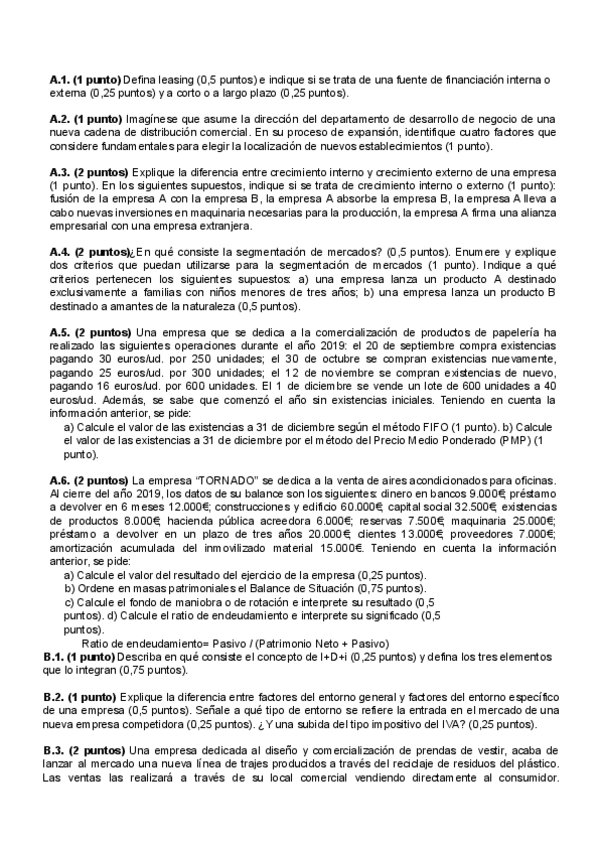 **A.1. (1 punto)** Defina leasing (0,5 puntos) e indique si se trata de una fuente de financiación interna o externa (0,25 puntos) y a corto o a largo plazo (0,25 puntos).

**A.2. (1 punto)** Imagínese que asume la dirección del departamento de desarrollo de negocio de una nueva cadena de distribución comercial. En su proceso de expansión, identifique cuatro factores que considere fundamentales para elegir la localización de nuevos establecimientos (1 punto).

**A.3. (2 puntos)** Explique la diferencia entre crecimiento interno y crecimiento externo de una empresa (1 punto). En los siguientes supuestos, indique si se trata de crecimiento interno o externo (1 punto): fusión de la empresa A con la empresa B, la empresa A absorbe la empresa B, la empresa A lleva a cabo nuevas inversiones en maquinaria necesarias para la producción, la empresa A firma una alianza empresarial con una empresa extranjera.

**A.4. (2 puntos)**¿En qué consiste la segmentación de mercados? (0,5 puntos). Enumere y explique dos criterios que puedan utilizarse para la segmentación de mercados (1 punto). Indique a qué criterios pertenecen los siguientes supuestos: a) una empresa lanza un producto A destinado exclusivamente a familias con niños menores de tres años; b) una empresa lanza un producto B destinado a amantes de la naturaleza (0,5 puntos).

**A.5. (2 puntos)** Una empresa que se dedica a la comercialización de productos de papelería ha realizado las siguientes operaciones durante el año 2019: el 20 de septiembre compra existencias pagando 30 euros/ud. por 250 unidades; el 30 de octubre se compran existencias nuevamente, pagando 25 euros/ud. por 300 unidades; el 12 de noviembre se compran existencias de nuevo, pagando 16 euros/ud. por 600 unidades. El 1 de diciembre se vende un lote de 600 unidades a 40 euros/ud. Además, se sabe que comenzó el año sin existencias iniciales. Teniendo en cuenta la información anterior, se pide:
a) Calcule el valor de las existencias a 31 de diciembre según el método FIFO (1 punto). b) Calcule el valor de las existencias a 31 de diciembre por el método del Precio Medio Ponderado (PMP) (1 punto).

**A.6. (2 puntos)** La empresa "TORNADO" se dedica a la venta de aires acondicionados para oficinas. Al cierre del año 2019, los datos de su balance son los siguientes: dinero en bancos 9.000€; préstamo a devolver en 6 meses 12.000€; construcciones y edificio 60.000€; capital social 32.500€; existencias de productos 8.000€; hacienda pública acreedora 6.000€; reservas 7.500€; maquinaria 25.000€; préstamo a devolver en un plazo de tres años 20.000€; clientes 13.000€; proveedores 7.000€; amortización acumulada del inmovilizado material 15.000€. Teniendo en cuenta la información anterior, se pide:
a) Calcule el valor del resultado del ejercicio de la empresa (0,25 puntos).
b) Ordene en masas patrimoniales el Balance de Situación (0,75 puntos).
c) Calcule el fondo de maniobra o de rotación e interprete su resultado (0,5 puntos). d) Calcule el ratio de endeudamiento e interprete su significado (0,5 puntos).
Ratio de endeudamiento= Pasivo / (Patrimonio Neto + Pasivo)
**B.1. (1 punto)** Describa en qué consiste el concepto de I+D+i (0,25 puntos) y defina los tres elementos que lo integran (0,75 puntos).

**B.2. (1 punto)** Explique la diferencia entre factores del entorno general y factores del entorno específico de una empresa (0,5 puntos). Señale a qué tipo de entorno se refiere la entrada en el mercado de una nueva empresa competidora (0,25 puntos). ¿Y una subida del tipo impositivo del IVA? (0,25 puntos).

**B.3. (2 puntos)** Una empresa dedicada al diseño y comercialización de prendas de vestir, acaba de lanzar al mercado una nueva línea de trajes producidos a través del reciclaje de residuos del plástico. Las ventas las realizará a través de su local comercial vendiendo directamente al consumidor.